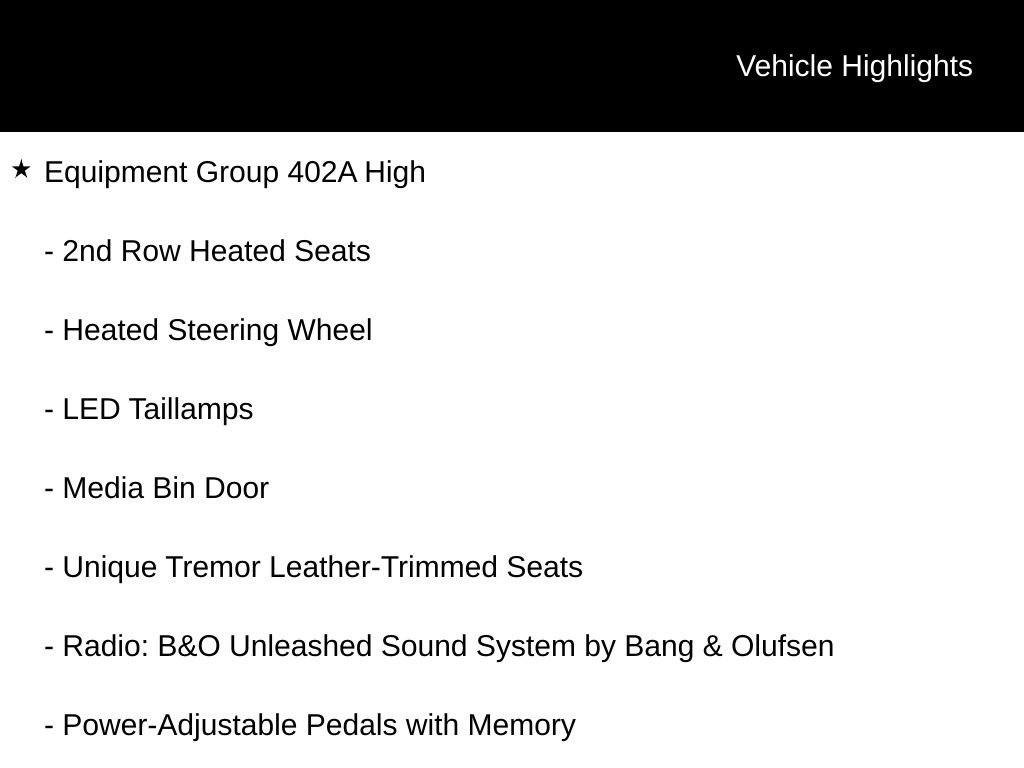 Vehicle Highlights

★ Equipment Group 402A High

- 2nd Row Heated Seats

- Heated Steering Wheel

- LED Taillamps

- Media Bin Door

- Unique Tremor Leather-Trimmed Seats

- Radio: B&O Unleashed Sound System by Bang & Olufsen

- Power-Adjustable Pedals with Memory